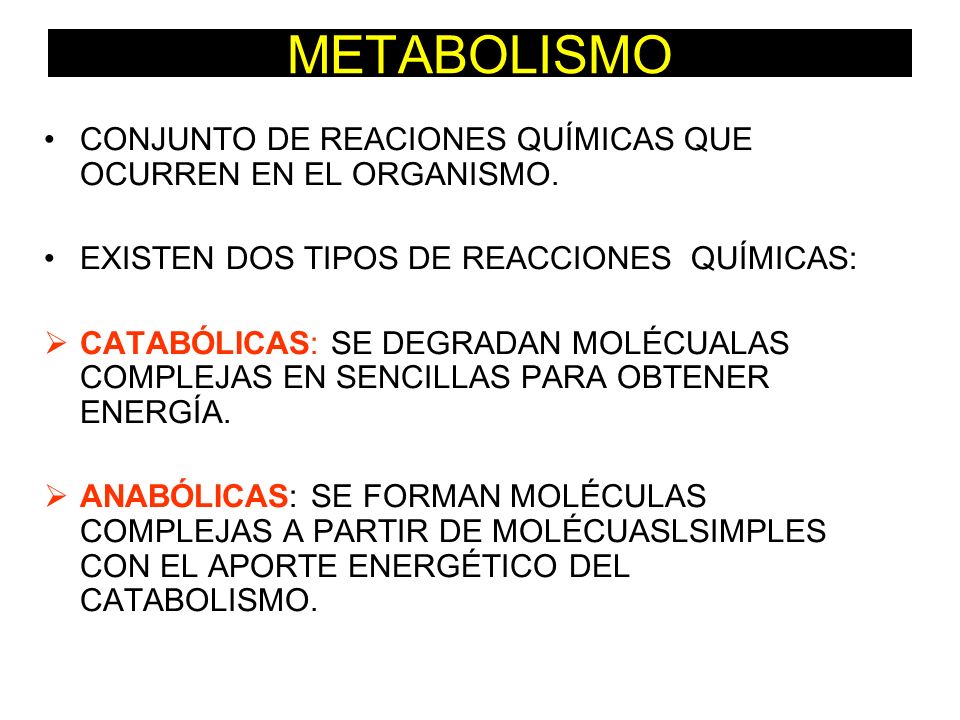 METABOLISMO

• CONJUNTO DE REACIONES QUÍMICAS QUE OCURREN EN EL ORGANISMO.

• EXISTEN DOS TIPOS DE REACCIONES QUÍMICAS:

➢ CATABÓLICAS: SE DEGRADAN MOLÉCUALAS COMPLEJAS EN SENCILLAS PARA OBTENER ENERGÍA.

➢ ANABÓLICAS: SE FORMAN MOLÉCULAS COMPLEJAS A PARTIR DE MOLÉCUASLSIMPLES CON EL APORTE ENERGÉTICO DEL CATABOLISMO.